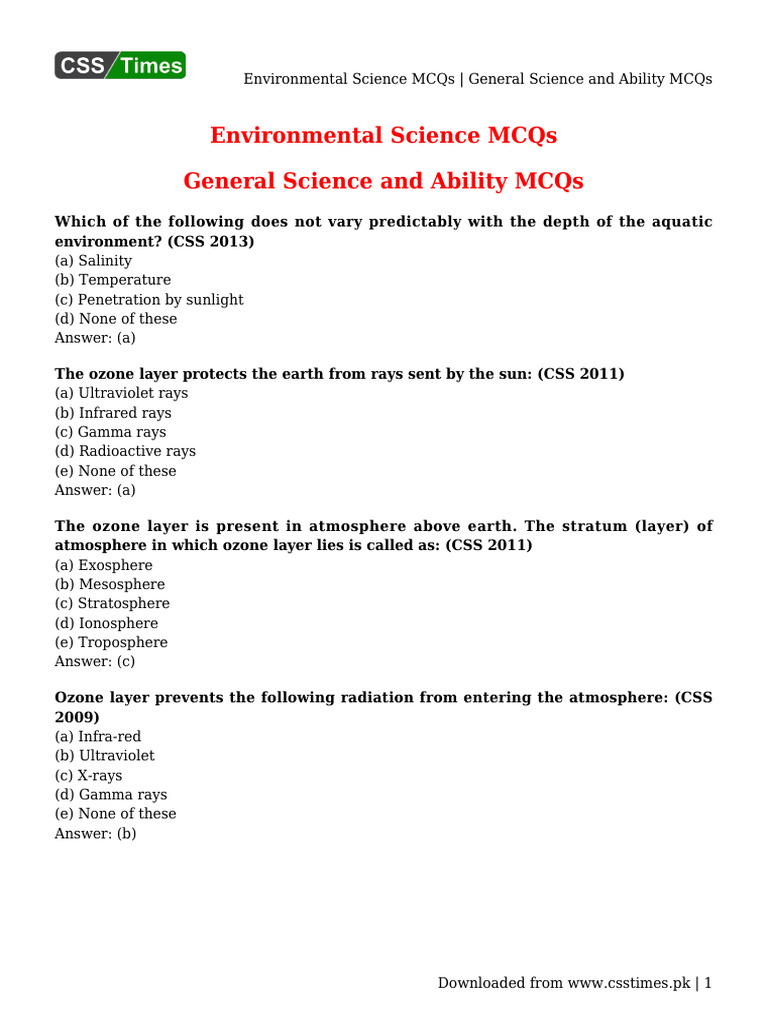 CSS Times

Environmental Science MCQs | General Science and Ability MCQs

Environmental Science MCQs

General Science and Ability MCQs

Which of the following does not vary predictably with the depth of the aquatic environment? (CSS 2013)
(a) Salinity
(b) Temperature
(c) Penetration by sunlight
(d) None of these
Answer: (a)

The ozone layer protects the earth from rays sent by the sun: (CSS 2011)
(a) Ultraviolet rays
(b) Infrared rays
(c) Gamma rays
(d) Radioactive rays
(e) None of these
Answer: (a)

The ozone layer is present in atmosphere above earth. The stratum (layer) of atmosphere in which ozone layer lies is called as: (CSS 2011)
(a) Exosphere
(b) Mesosphere
(c) Stratosphere
(d) Ionosphere
(e) Troposphere
Answer: (c)

Ozone layer prevents the following radiation from entering the atmosphere: (CSS 2009)
(a) Infra-red
(b) Ultraviolet
(c) X-rays
(d) Gamma rays
(e) None of these
Answer: (b)

Downloaded from www.csstimes.pk | 1